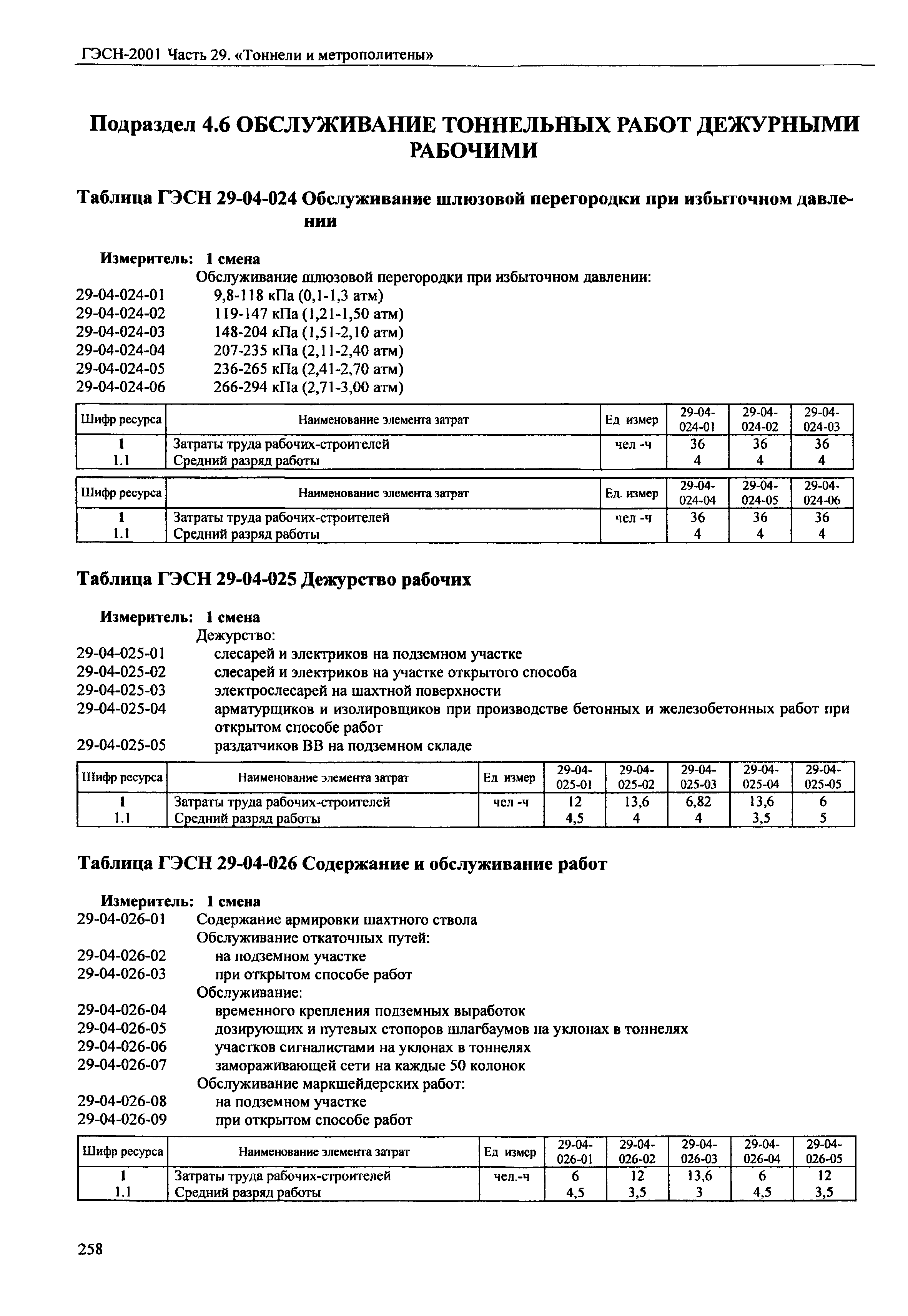 ГЭСН-2001 Часть 29. «Тоннели и метрополитены»

Подраздел 4.6 ОБСЛУЖИВАНИЕ ТОННЕЛЬНЫХ РАБОТ ДЕЖУРНЫМИ РАБОЧИМИ

Таблица ГЭСН 29-04-024 Обслуживание шлюзовой перегородки при избыточном давлении

Измеритель: 1 смена
Обслуживание шлюзовой перегородки при избыточном давлении:
29-04-024-01 9,8-118 кПа (0,1-1,3 атм)
29-04-024-02 119-147 кПа (1,21-1,50 атм)
29-04-024-03 148-204 кПа (1,51-2,10 атм)
29-04-024-04 207-235 кПа (2,11-2,40 атм)
29-04-024-05 236-265 кПа (2,41-2,70 атм)
29-04-024-06 266-294 кПа (2,71-3,00 атм)

| Шифр ресурса | Наименование элемента затрат | Ед измер | 29-04-024-01 | 29-04-024-02 | 29-04-024-03 |
|---|---|---|---|---|---|
| 1 | Затраты труда рабочих-строителей | чел -ч | 36 | 36 | 36 |
| 1.1 | Средний разряд работы | | 4 | 4 | 4 |

| Шифр ресурса | Наименование элемента затрат | Ед. измер | 29-04-024-04 | 29-04-024-05 | 29-04-024-06 |
|---|---|---|---|---|---|
| 1 | Затраты труда рабочих-строителей | чел -ч | 36 | 36 | 36 |
| 1.1 | Средний разряд работы | | 4 | 4 | 4 |

Таблица ГЭСН 29-04-025 Дежурство рабочих

Измеритель: 1 смена
Дежурство:
29-04-025-01 слесарей и электриков на подземном участке
29-04-025-02 слесарей и электриков на участке открытого способа
29-04-025-03 электрослесарей на шахтной поверхности
29-04-025-04 арматурщиков и изолировщиков при производстве бетонных и железобетонных работ при открытом способе работ
29-04-025-05 раздатчиков ВВ на подземном складе

| Шифр ресурса | Наименование элемента затрат | Ед измер | 29-04-025-01 | 29-04-025-02 | 29-04-025-03 | 29-04-025-04 | 29-04-025-05 |
|---|---|---|---|---|---|---|---|
| 1 | Затраты труда рабочих-строителей | чел -ч | 12 | 13,6 | 6,82 | 13,6 | 6 |
| 1.1 | Средний разряд работы | | 4,5 | 4 | 4 | 3,5 | 5 |

Таблица ГЭСН 29-04-026 Содержание и обслуживание работ

Измеритель: 1 смена
29-04-026-01 Содержание армировки шахтного ствола
Обслуживание откаточных путей:
29-04-026-02 на подземном участке
29-04-026-03 при открытом способе работ
Обслуживание:
29-04-026-04 временного крепления подземных выработок
29-04-026-05 дозирующих и путевых стопоров шлагбаумов на уклонах в тоннелях
29-04-026-06 участков сигналистами на уклонах в тоннелях
29-04-026-07 замораживающей сети на каждые 50 колонок
Обслуживание маркшейдерских работ:
29-04-026-08 на подземном участке
29-04-026-09 при открытом способе работ

| Шифр ресурса | Наименование элемента затрат | Ед измер | 29-04-026-01 | 29-04-026-02 | 29-04-026-03 | 29-04-026-04 | 29-04-026-05 |
|---|---|---|---|---|---|---|---|
| 1 | Затраты труда рабочих-строителей | чел.-ч | 6 | 12 | 13,6 | 6 | 12 |
| 1.1 | Средний разряд работы | | 4,5 | 3,5 | 3 | 4,5 | 3,5 |

258